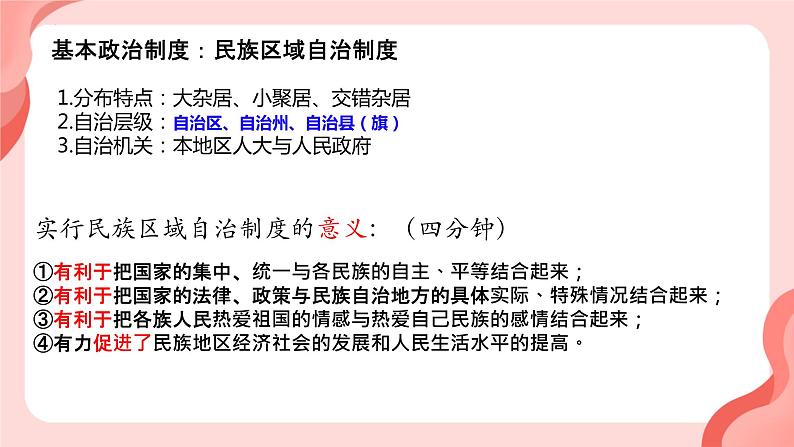 基本政治制度：民族区域自治制度

1.分布特点：大杂居、小聚居、交错杂居
2.自治层级：自治区、自治州、自治县（旗）
3.自治机关：本地区人大与人民政府

实行民族区域自治制度的意义：（四分钟）

①有利于把国家的集中、统一与各民族的自主、平等结合起来；
②有利于把国家的法律、政策与民族自治地方的具体实际、特殊情况结合起来；
③有利于把各族人民热爱祖国的情感与热爱自己民族的感情结合起来；
④有力促进了民族地区经济社会的发展和人民生活水平的提高。